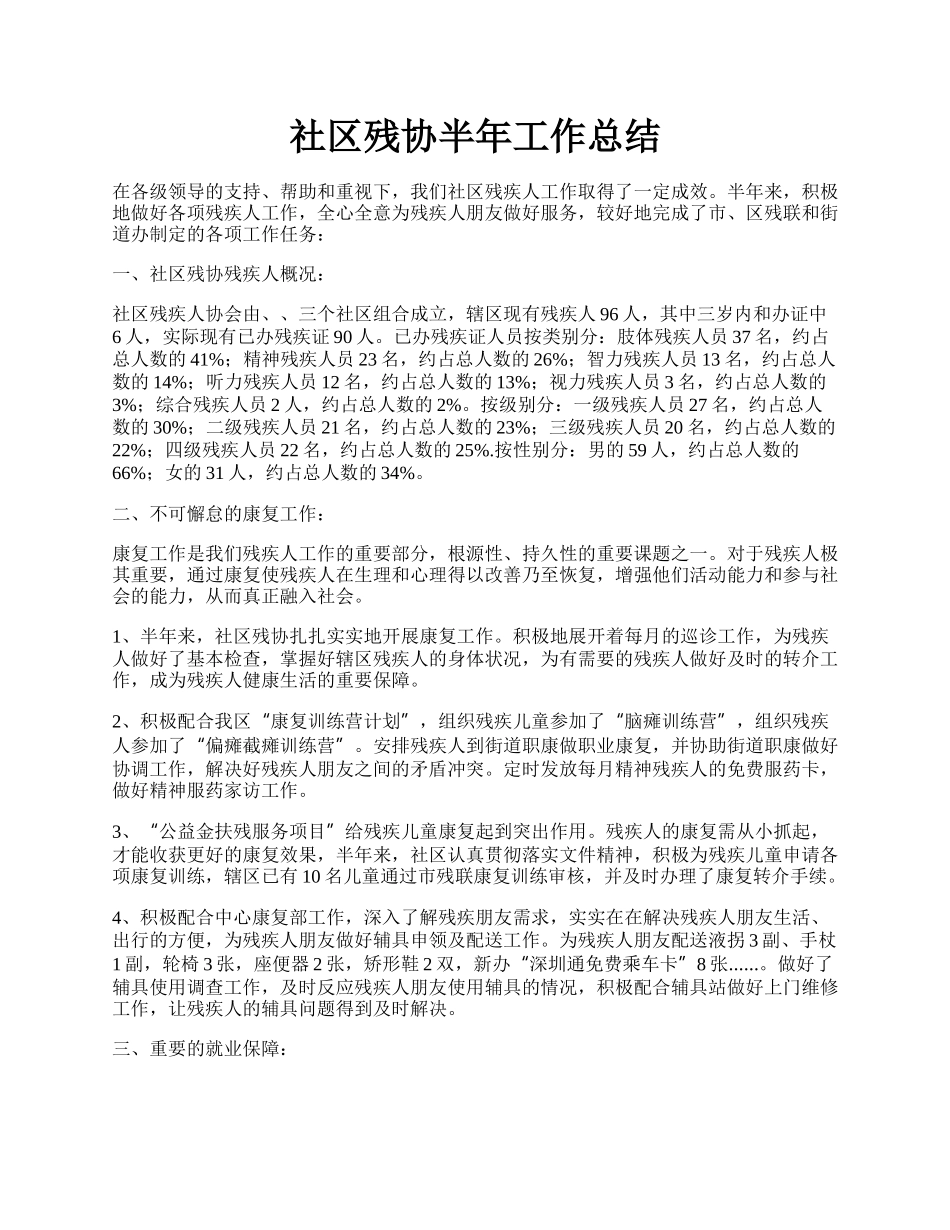 社区残协半年工作总结

在各级领导的支持、帮助和重视下，我们社区残疾人工作取得了一定成效。半年来，积极地做好各项残疾人工作，全心全意为残疾人朋友做好服务，较好地完成了市、区残联和街道办制定的各项工作任务：

一、社区残协残疾人概况：

社区残疾人协会由、、三个社区组合成立，辖区现有残疾人 96 人，其中三岁内和办证中 6 人，实际现有已办残疾证 90 人。已办残疾证人员按类别分：肢体残疾人员 37 名，约占总人数的 41%；精神残疾人员 23 名，约占总人数的 26%；智力残疾人员 13 名，约占总人数的 14%；听力残疾人员 12 名，约占总人数的 13%；视力残疾人员 3 名，约占总人数的 3%；综合残疾人员 2 人，约占总人数的 2%。按级别分：一级残疾人员 27 名，约占总人数的 30%；二级残疾人员 21 名，约占总人数的 23%；三级残疾人员 20 名，约占总人数的 22%；四级残疾人员 22 名，约占总人数的 25%.按性别分：男的 59 人，约占总人数的 66%；女的 31 人，约占总人数的 34%。

二、不可懈怠的康复工作：

康复工作是我们残疾人工作的重要部分，根源性、持久性的重要课题之一。对于残疾人极其重要，通过康复使残疾人在生理和心理得以改善乃至恢复，增强他们活动能力和参与社会的能力，从而真正融入社会。

1、半年来，社区残协扎扎实实地开展康复工作。积极地展开着每月的巡诊工作，为残疾人做好了基本检查，掌握好辖区残疾人的身体状况，为有需要的残疾人做好及时的转介工作，成为残疾人健康生活的重要保障。

2、积极配合我区“康复训练营计划”，组织残疾儿童参加了“脑瘫训练营”，组织残疾人参加了“偏瘫截瘫训练营”。安排残疾人到街道职康做职业康复，并协助街道职康做好协调工作，解决好残疾人朋友之间的矛盾冲突。定时发放每月精神残疾人的免费服药卡，做好精神服药家访工作。

3、“公益金扶残服务项目”给残疾儿童康复起到突出作用。残疾人的康复需从小抓起，才能收获更好的康复效果，半年来，社区认真贯彻落实文件精神，积极为残疾儿童申请各项康复训练，辖区已有 10 名儿童通过市残联康复训练审核，并及时办理了康复转介手续。

4、积极配合中心康复部工作，深入了解残疾朋友需求，实实在在解决残疾人朋友生活、出行的方便，为残疾人朋友做好辅具申领及配送工作。为残疾人朋友配送液拐 3 副、手杖 1 副，轮椅 3 张，座便器 2 张，矫形鞋 2 双，新办“深圳通免费乘车卡”8 张......。做好了辅具使用调查工作，及时反应残疾人朋友使用辅具的情况，积极配合辅具站做好上门维修工作，让残疾人的辅具问题得到及时解决。

三、重要的就业保障：